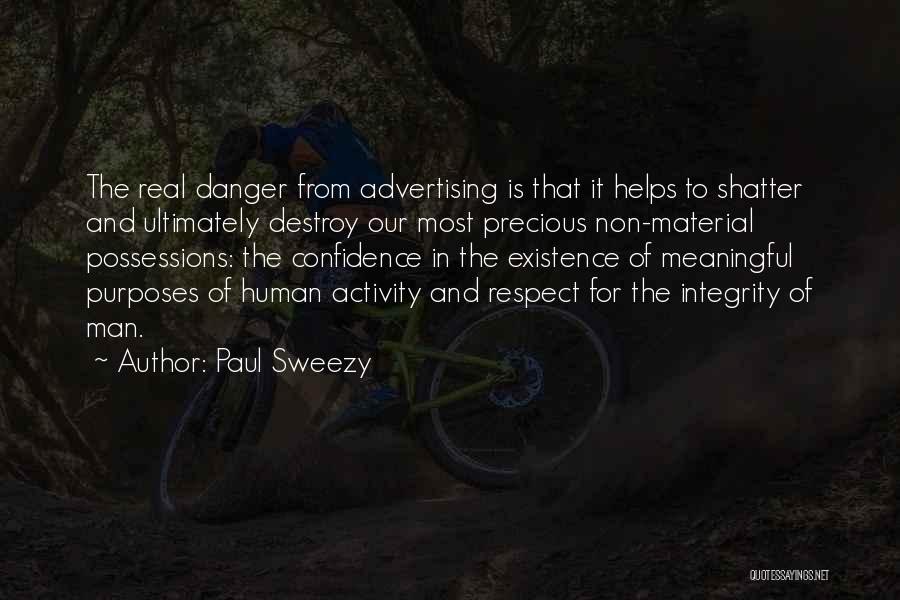 The real danger from advertising is that it helps to shatter and ultimately destroy our most precious non-material possessions: the confidence in the existence of meaningful purposes of human activity and respect for the integrity of man.

~ Author: Paul Sweezy

QUOTESSAYINGS.NET